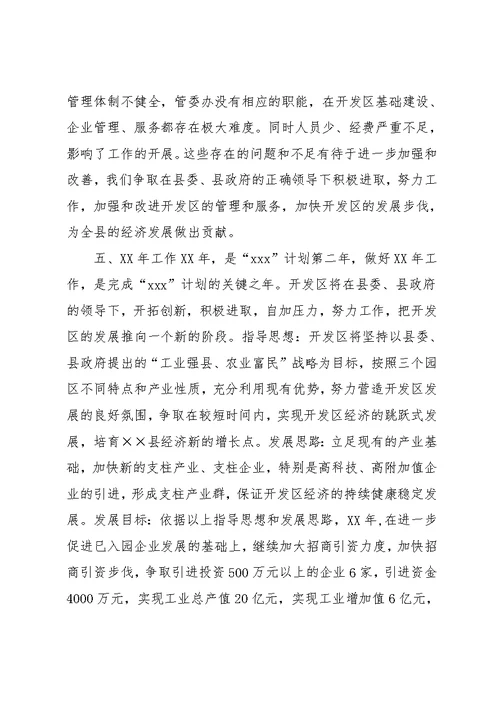 管理体制不健全，管委办没有相应的职能，在开发区基础建设、企业管理、服务都存在极大难度。同时人员少、经费严重不足，影响了工作的开展。这些存在的问题和不足有待于进一步加强和改善，我们争取在县委、县政府的正确领导下积极进取，努力工作，加强和改进开发区的管理和服务，加快开发区的发展步伐，为全县的经济发展做出贡献。

五、XX年工作XX年，是“xxx”计划第二年，做好XX年工作，是完成“xxx”计划的关键之年。开发区将在县委、县政府的领导下，开拓创新，积极进取，自加压力，努力工作，把开发区的发展推向一个新的阶段。指导思想：开发区将坚持以县委、县政府提出的“工业强县、农业富民”战略为目标，按照三个园区不同特点和产业性质，充分利用现有优势，努力营造开发区发展的良好氛围，争取在较短时间内，实现开发区经济的跳跃式发展，培育××县经济新的增长点。发展思路：立足现有的产业基础，加快新的支柱产业、支柱企业，特别是高科技、高附加值企业的引进，形成支柱产业群，保证开发区经济的持续健康稳定发展。发展目标：依据以上指导思想和发展思路，XX年，在进一步促进已入园企业发展的基础上，继续加大招商引资力度，加快招商引资步伐，争取引进投资500万元以上的企业6家，引进资金4000万元，实现工业总产值20亿元，实现工业增加值6亿元，